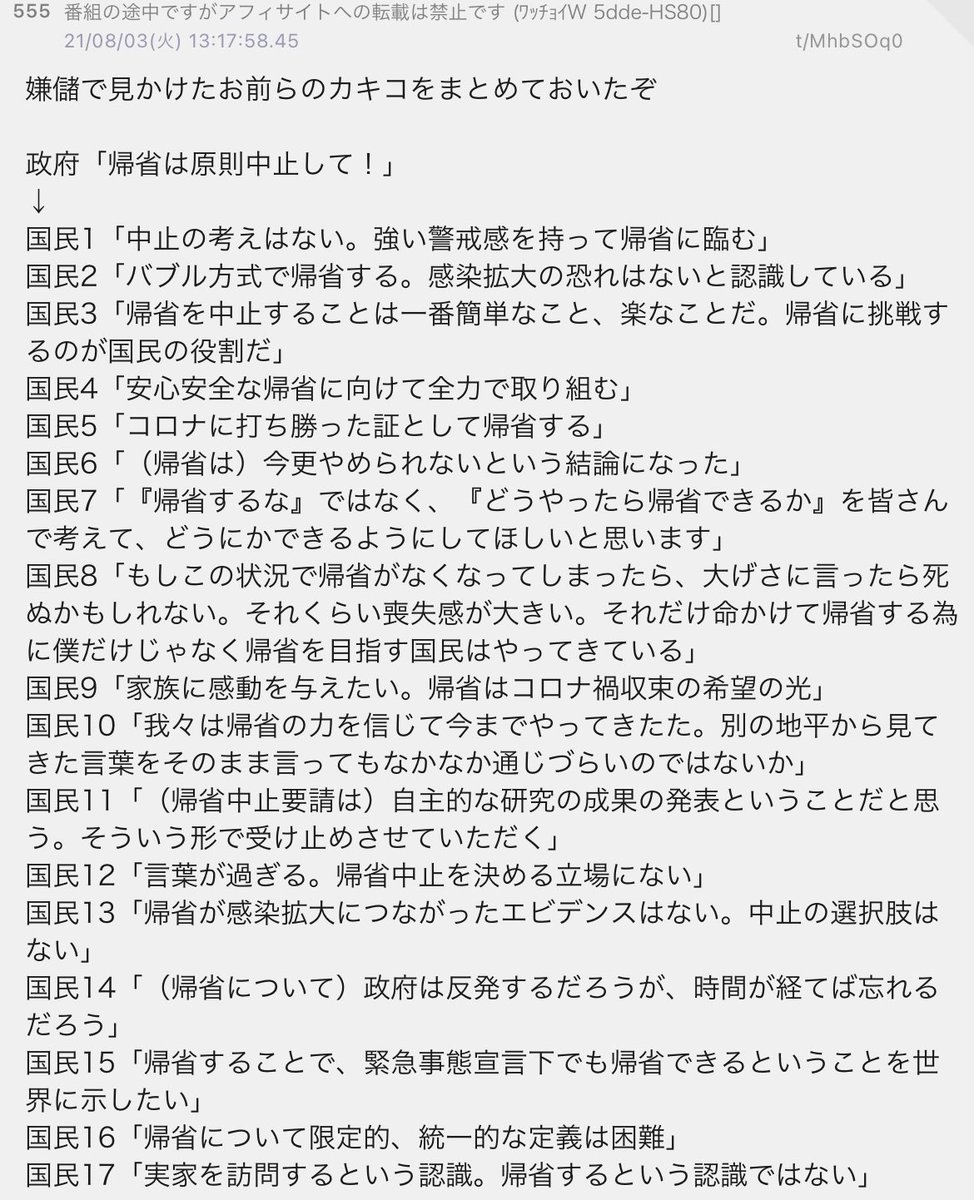 555 番組の途中ですがアフィサイトへの転載は禁止です (ﾜｯﾁｮｲW 5dde-HS80)[]
21/08/03(火) 13:17:58.45 t/MhbSOq0

嫌儲で見かけたお前らのカキコをまとめておいたぞ

政府「帰省は原則中止して！」
↓
国民1「中止の考えはない。強い警戒感を持って帰省に臨む」
国民2「バブル方式で帰省する。感染拡大の恐れはないと認識している」
国民3「帰省を中止することは一番簡単なこと、楽なことだ。帰省に挑戦するのが国民の役割だ」
国民4「安心安全な帰省に向けて全力で取り組む」
国民5「コロナに打ち勝った証として帰省する」
国民6「（帰省は）今更やめられないという結論になった」
国民7「『帰省するな』ではなく、『どうやったら帰省できるか』を皆さんで考えて、どうにかできるようにしてほしいと思います」
国民8「もしこの状況で帰省がなくなってしまったら、大げさに言ったら死ぬかもしれない。それくらい喪失感が大きい。それだけ命かけて帰省する為に僕だけじゃなく帰省を目指す国民はやってきている」
国民9「家族に感動を与えたい。帰省はコロナ禍収束の希望の光」
国民10「我々は帰省の力を信じて今までやってきたた。別の地平から見てきた言葉をそのまま言ってもなかなか通じづらいのではないか」
国民11「（帰省中止要請は）自主的な研究の成果の発表ということだと思う。そういう形で受け止めさせていただく」
国民12「言葉が過ぎる。帰省中止を決める立場にない」
国民13「帰省が感染拡大につながったエビデンスはない。中止の選択肢はない」
国民14「（帰省について）政府は反発するだろうが、時間が経てば忘れるだろう」
国民15「帰省することで、緊急事態宣言下でも帰省できるということを世界に示したい」
国民16「帰省について限定的、統一的な定義は困難」
国民17「実家を訪問するという認識。帰省するという認識ではない」